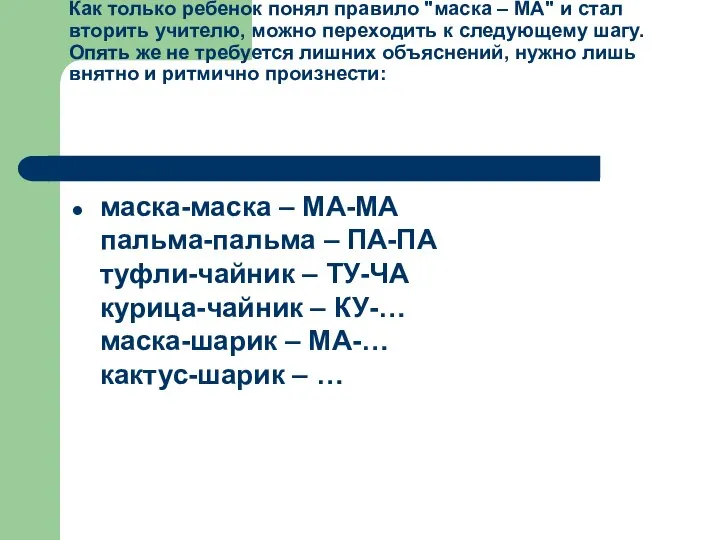 Как только ребенок понял правило "маска – МА" и стал вторить учителю, можно переходить к следующему шагу. Опять же не требуется лишних объяснений, нужно лишь внятно и ритмично произнести:

• маска-маска – МА-МА
пальма-пальма – ПА-ПА
туфли-чайник – ТУ-ЧА
курица-чайник – КУ-…
маска-шарик – МА-…
кактус-шарик – …